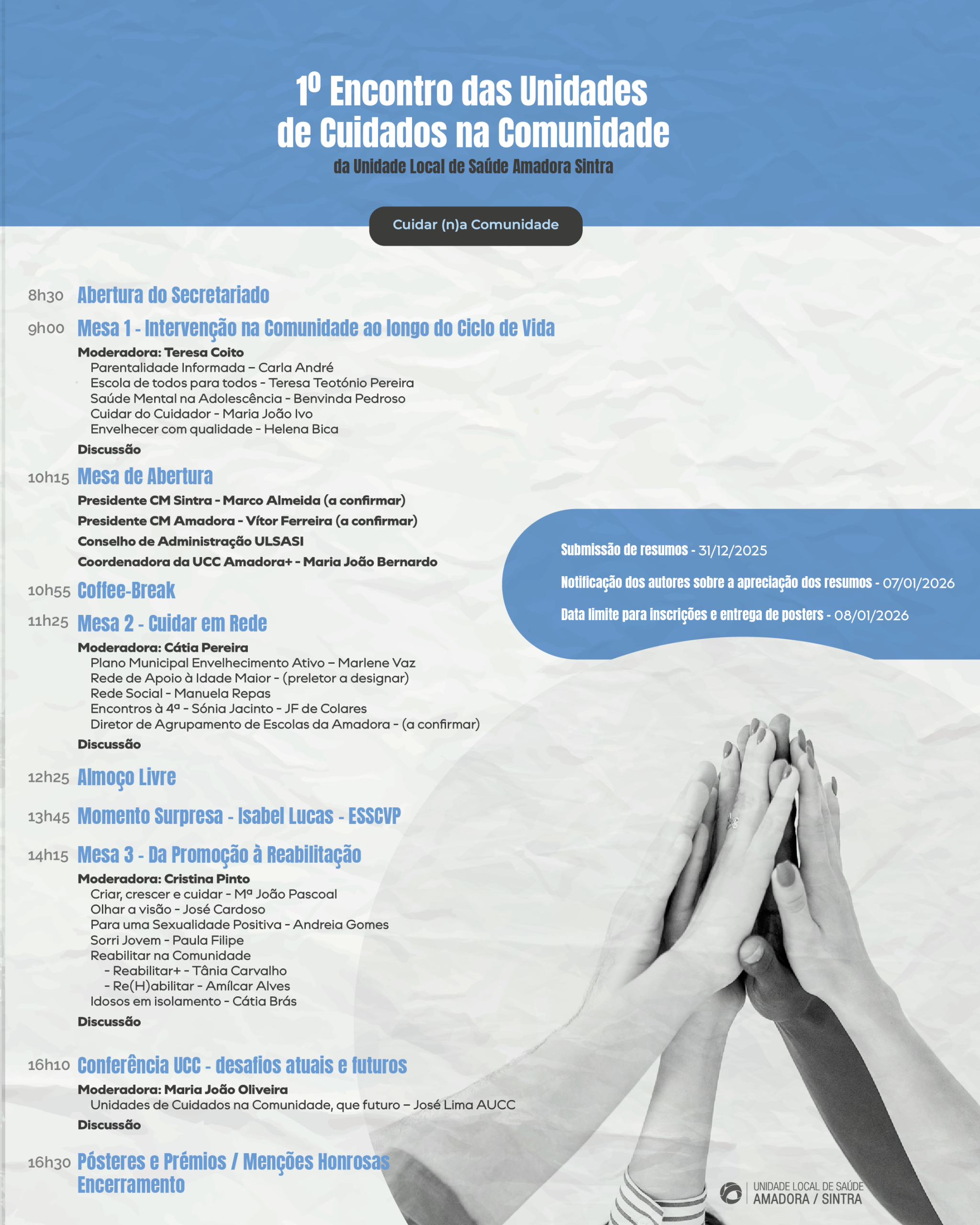 1º Encontro das Unidades de Cuidados na Comunidade

da Unidade Local de Saúde Amadora Sintra

Cuidar (n)a Comunidade

8h30 Abertura do Secretariado

9h00 Mesa 1 - Intervenção na Comunidade ao longo do Ciclo de Vida

Moderadora: Teresa Coito
Parentalidade Informada – Carla André
Escola de todos para todos - Teresa Teotónio Pereira
Saúde Mental na Adolescência - Benvinda Pedroso
Cuidar do Cuidador - Maria João Ivo
Envelhecer com qualidade - Helena Bica
Discussão

10h15 Mesa de Abertura

Presidente CM Sintra - Marco Almeida (a confirmar)
Presidente CM Amadora - Vítor Ferreira (a confirmar)
Conselho de Administração ULSASI
Coordenadora da UCC Amadora+ - Maria João Bernardo

10h55 Coffee-Break

11h25 Mesa 2 - Cuidar em Rede

Moderadora: Cátia Pereira
Plano Municipal Envelhecimento Ativo – Marlene Vaz
Rede de Apoio à Idade Maior - (preletor a designar)
Rede Social - Manuela Repas
Encontros à 4ª - Sónia Jacinto - JF de Colares
Diretor de Agrupamento de Escolas da Amadora - (a confirmar)
Discussão

12h25 Almoço Livre

13h45 Momento Surpresa - Isabel Lucas - ESSCVP

14h15 Mesa 3 - Da Promoção à Reabilitação

Moderadora: Cristina Pinto
Criar, crescer e cuidar - Mª João Pascoal
Olhar a visão - José Cardoso
Para uma Sexualidade Positiva - Andreia Gomes
Sorri Jovem - Paula Filipe
Reabilitar na Comunidade
- Reabilitar+ - Tânia Carvalho
- Re(H)abilitar - Amílcar Alves
Idosos em isolamento - Cátia Brás
Discussão

16h10 Conferência UCC - desafios atuais e futuros

Moderadora: Maria João Oliveira
Unidades de Cuidados na Comunidade, que futuro – José Lima AUCC
Discussão

16h30 Pósteres e Prémios / Menções Honrosas
Encerramento

Submissão de resumos - 31/12/2025

Notificação dos autores sobre a apreciação dos resumos - 07/01/2026

Data limite para inscrições e entrega de posters - 08/01/2026

UNIDADE LOCAL DE SAÚDE
AMADORA / SINTRA